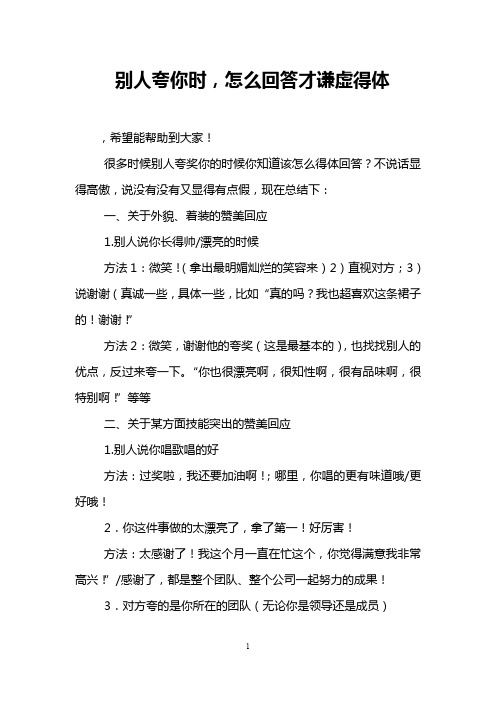 别人夸你时，怎么回答才谦虚得体

，希望能帮助到大家！

很多时候别人夸奖你的时候你知道该怎么得体回答？不说话显得高傲，说没有没有又显得有点假，现在总结下：

一、关于外貌、着装的赞美回应

1.别人说你长得帅/漂亮的时候

方法1：微笑！（拿出最明媚灿烂的笑容来）2）直视对方；3）说谢谢（真诚一些，具体一些，比如“真的吗？我也超喜欢这条裙子的！谢谢！”

方法2：微笑，谢谢他的夸奖（这是最基本的），也找找别人的优点，反过来夸一下。“你也很漂亮啊，很知性啊，很有品味啊，很特别啊！”等等

二、关于某方面技能突出的赞美回应

1.别人说你唱歌唱的好

方法：过奖啦，我还要加油啊！；哪里，你唱的更有味道哦/更好哦！

2．你这件事做的太漂亮了，拿了第一！好厉害！

方法：太感谢了！我这个月一直在忙这个，你觉得满意我非常高兴！”/感谢了，都是整个团队、整个公司一起努力的成果！

3．对方夸的是你所在的团队（无论你是领导还是成员）

1